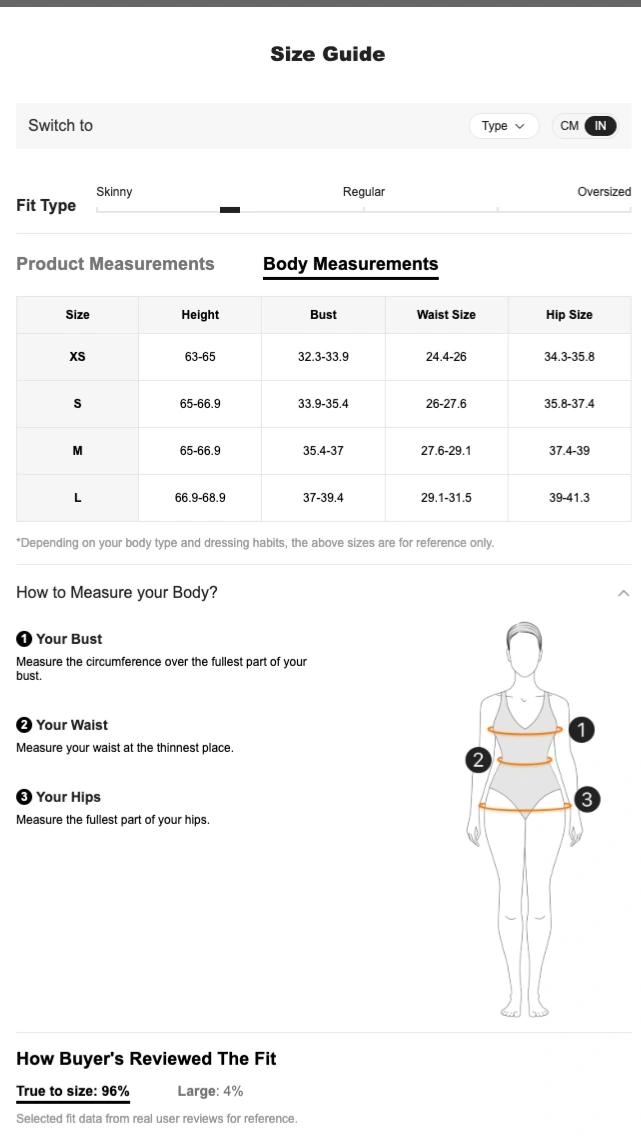 Size Guide

Switch to

Type

CM IN

Fit Type

Skinny

Regular

Oversized

Product Measurements

Body Measurements

| Size | Height | Bust | Waist Size | Hip Size |
|---|---|---|---|---|
| XS | 63-65 | 32.3-33.9 | 24.4-26 | 34.3-35.8 |
| S | 65-66.9 | 33.9-35.4 | 26-27.6 | 35.8-37.4 |
| M | 65-66.9 | 35.4-37 | 27.6-29.1 | 37.4-39 |
| L | 66.9-68.9 | 37-39.4 | 29.1-31.5 | 39-41.3 |

*Depending on your body type and dressing habits, the above sizes are for reference only.

How to Measure your Body?

1 Your Bust
Measure the circumference over the fullest part of your bust.

2 Your Waist
Measure your waist at the thinnest place.

3 Your Hips
Measure the fullest part of your hips.

1
2
3

How Buyer's Reviewed The Fit

True to size: 96%

Large: 4%

Selected fit data from real user reviews for reference.